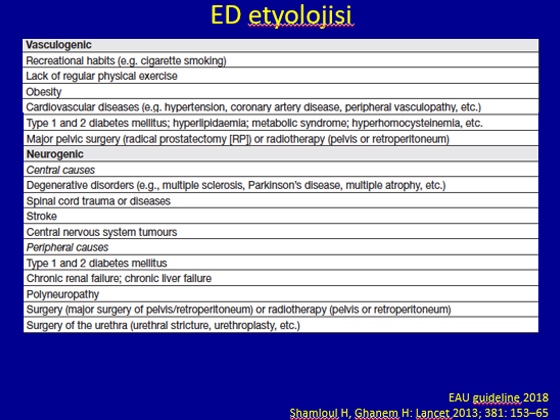 ED etyolojisi

| Vasculogenic |
|---|
| Recreational habits (e.g. cigarette smoking) |
| Lack of regular physical exercise |
| Obesity |
| Cardiovascular diseases (e.g. hypertension, coronary artery disease, peripheral vasculopathy, etc.) |
| Type 1 and 2 diabetes mellitus; hyperlipidaemia; metabolic syndrome; hyperhomocysteinemia, etc. |
| Major pelvic surgery (radical prostatectomy [RP]) or radiotherapy (pelvis or retroperitoneum) |
| Neurogenic |
| Central causes |
| Degenerative disorders (e.g., multiple sclerosis, Parkinson's disease, multiple atrophy, etc.) |
| Spinal cord trauma or diseases |
| Stroke |
| Central nervous system tumours |
| Peripheral causes |
| Type 1 and 2 diabetes mellitus |
| Chronic renal failure; chronic liver failure |
| Polyneuropathy |
| Surgery (major surgery of pelvis/retroperitoneum) or radiotherapy (pelvis or retroperitoneum) |
| Surgery of the urethra (urethral stricture, urethroplasty, etc.) |

EAU guideline 2018
Shamloul H, Ghanem H: Lancet 2013; 381: 153–65